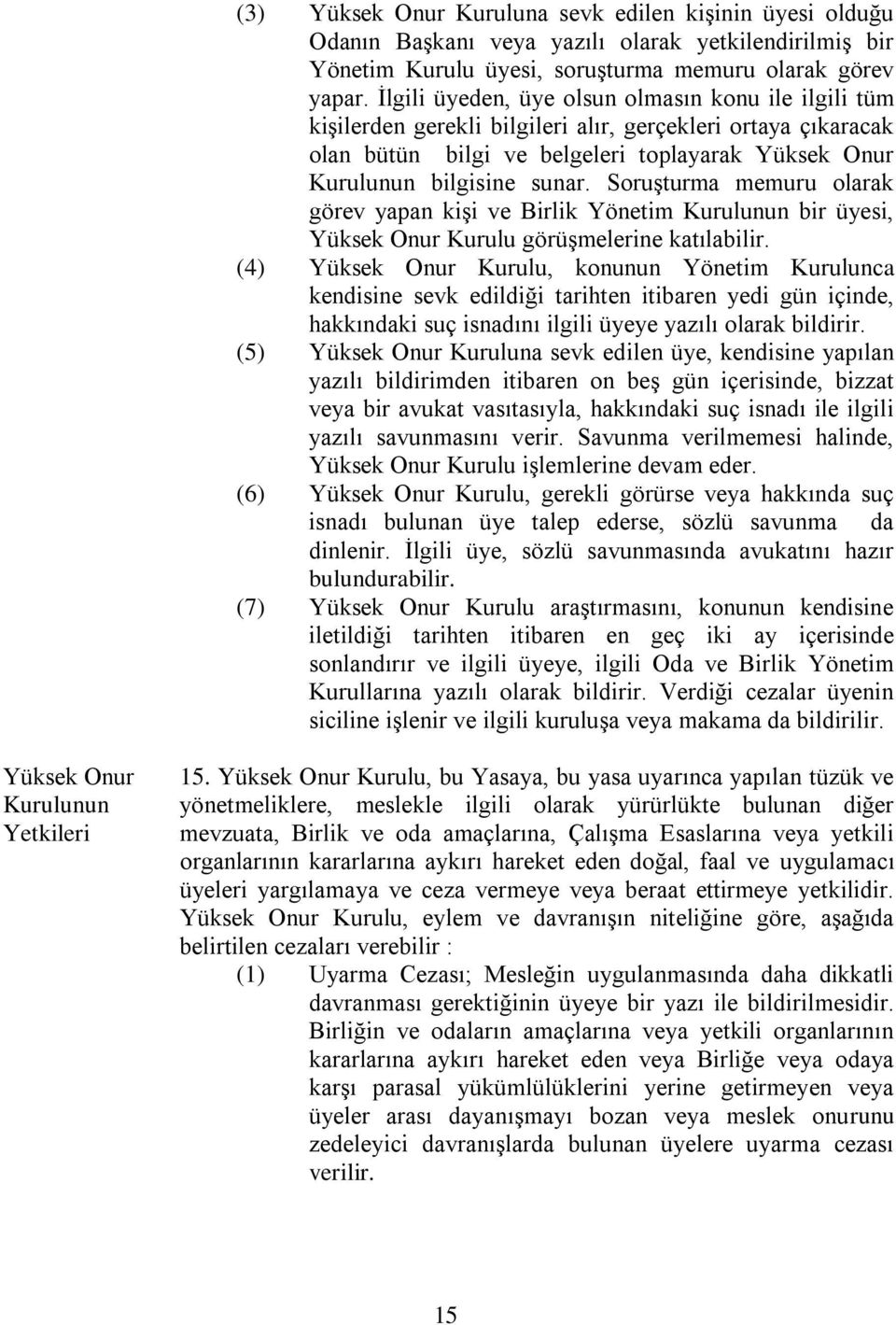 (3) Yüksek Onur Kuruluna sevk edilen kişinin üyesi olduğu Odanın Başkanı veya yazılı olarak yetkilendirilmiş bir Yönetim Kurulu üyesi, soruşturma memuru olarak görev yapar. İlgili üyeden, üye olsun olmasın konu ile ilgili tüm kişilerden gerekli bilgileri alır, gerçekleri ortaya çıkaracak olan bütün bilgi ve belgeleri toplayarak Yüksek Onur Kurulunun bilgisine sunar. Soruşturma memuru olarak görev yapan kişi ve Birlik Yönetim Kurulunun bir üyesi, Yüksek Onur Kurulu görüşmelerine katılabilir.

(4) Yüksek Onur Kurulu, konunun Yönetim Kurulunca kendisine sevk edildiği tarihten itibaren yedi gün içinde, hakkındaki suç isnadını ilgili üyeye yazılı olarak bildirir.

(5) Yüksek Onur Kuruluna sevk edilen üye, kendisine yapılan yazılı bildirimden itibaren on beş gün içerisinde, bizzat veya bir avukat vasıtasıyla, hakkındaki suç isnadı ile ilgili yazılı savunmasını verir. Savunma verilmemesi halinde, Yüksek Onur Kurulu işlemlerine devam eder.

(6) Yüksek Onur Kurulu, gerekli görürse veya hakkında suç isnadı bulunan üye talep ederse, sözlü savunma da dinlenir. İlgili üye, sözlü savunmasında avukatını hazır bulundurabilir.

(7) Yüksek Onur Kurulu araştırmasını, konunun kendisine iletildiği tarihten itibaren en geç iki ay içerisinde sonlandırır ve ilgili üyeye, ilgili Oda ve Birlik Yönetim Kurullarına yazılı olarak bildirir. Verdiği cezalar üyenin siciline işlenir ve ilgili kuruluşa veya makama da bildirilir.

Yüksek Onur Kurulunun Yetkileri

15. Yüksek Onur Kurulu, bu Yasaya, bu yasa uyarınca yapılan tüzük ve yönetmeliklere, meslekle ilgili olarak yürürlükte bulunan diğer mevzuata, Birlik ve oda amaçlarına, Çalışma Esaslarına veya yetkili organlarının kararlarına aykırı hareket eden doğal, faal ve uygulamacı üyeleri yargılamaya ve ceza vermeye veya beraat ettirmeye yetkilidir. Yüksek Onur Kurulu, eylem ve davranışın niteliğine göre, aşağıda belirtilen cezaları verebilir :

(1) Uyarma Cezası; Mesleğin uygulanmasında daha dikkatli davranması gerektiğinin üyeye bir yazı ile bildirilmesidir. Birliğin ve odaların amaçlarına veya yetkili organlarının kararlarına aykırı hareket eden veya Birliğe veya odaya karşı parasal yükümlülüklerini yerine getirmeyen veya üyeler arası dayanışmayı bozan veya meslek onurunu zedeleyici davranışlarda bulunan üyelere uyarma cezası verilir.

15